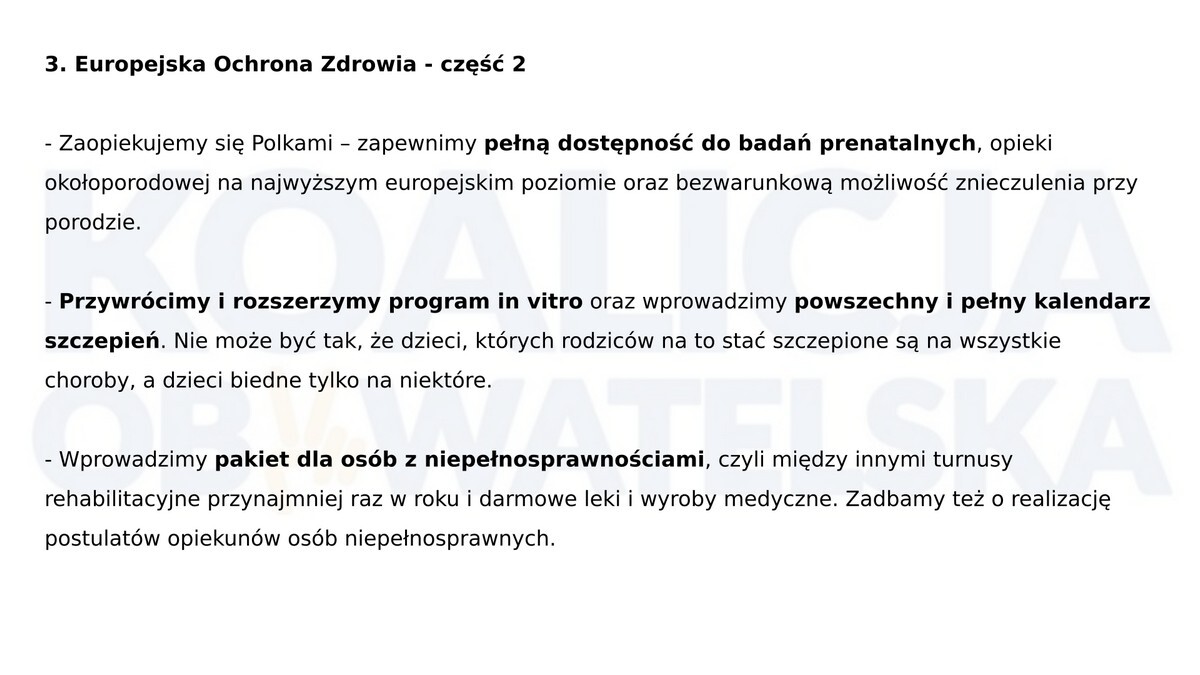 3. Europejska Ochrona Zdrowia - część 2

- Zaopiekujemy się Polkami – zapewnimy pełną dostępność do badań prenatalnych, opieki okołoporodowej na najwyższym europejskim poziomie oraz bezwarunkową możliwość znieczulenia przy porodzie.

- Przywrócimy i rozszerzymy program in vitro oraz wprowadzimy powszechny i pełny kalendarz szczepień. Nie może być tak, że dzieci, których rodziców na to stać szczepione są na wszystkie choroby, a dzieci biedne tylko na niektóre.

- Wprowadzimy pakiet dla osób z niepełnosprawnościami, czyli między innymi turnusy rehabilitacyjne przynajmniej raz w roku i darmowe leki i wyroby medyczne. Zadbamy też o realizację postulatów opiekunów osób niepełnosprawnych.

KOALICJA OBYWATELSKA